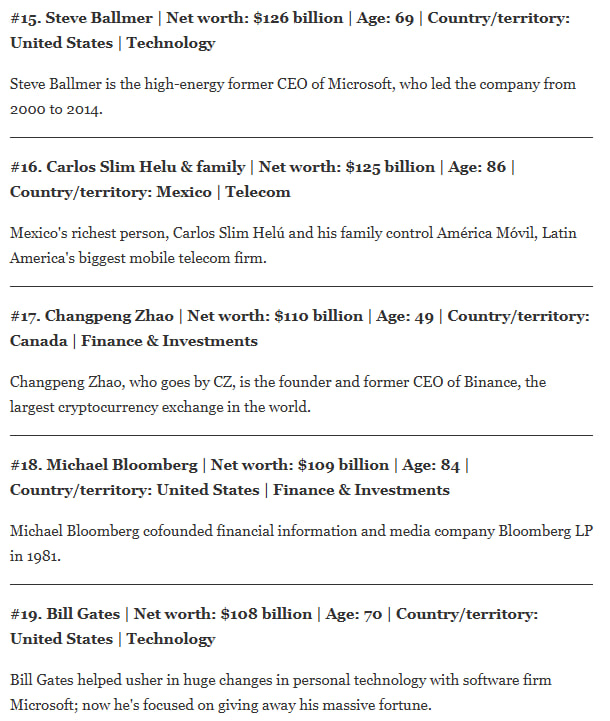 #15. Steve Ballmer | Net worth: $126 billion | Age: 69 | Country/territory: United States | Technology

Steve Ballmer is the high-energy former CEO of Microsoft, who led the company from 2000 to 2014.

#16. Carlos Slim Helu & family | Net worth: $125 billion | Age: 86 | Country/territory: Mexico | Telecom

Mexico's richest person, Carlos Slim Helú and his family control América Móvil, Latin America's biggest mobile telecom firm.

#17. Changpeng Zhao | Net worth: $110 billion | Age: 49 | Country/territory: Canada | Finance & Investments

Changpeng Zhao, who goes by CZ, is the founder and former CEO of Binance, the largest cryptocurrency exchange in the world.

#18. Michael Bloomberg | Net worth: $109 billion | Age: 84 | Country/territory: United States | Finance & Investments

Michael Bloomberg cofounded financial information and media company Bloomberg LP in 1981.

#19. Bill Gates | Net worth: $108 billion | Age: 70 | Country/territory: United States | Technology

Bill Gates helped usher in huge changes in personal technology with software firm Microsoft; now he's focused on giving away his massive fortune.